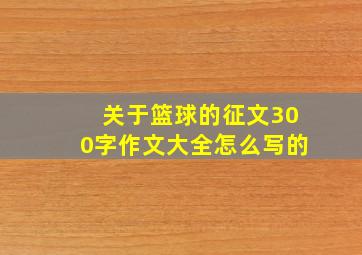 关于篮球的征文300字作文大全怎么写的